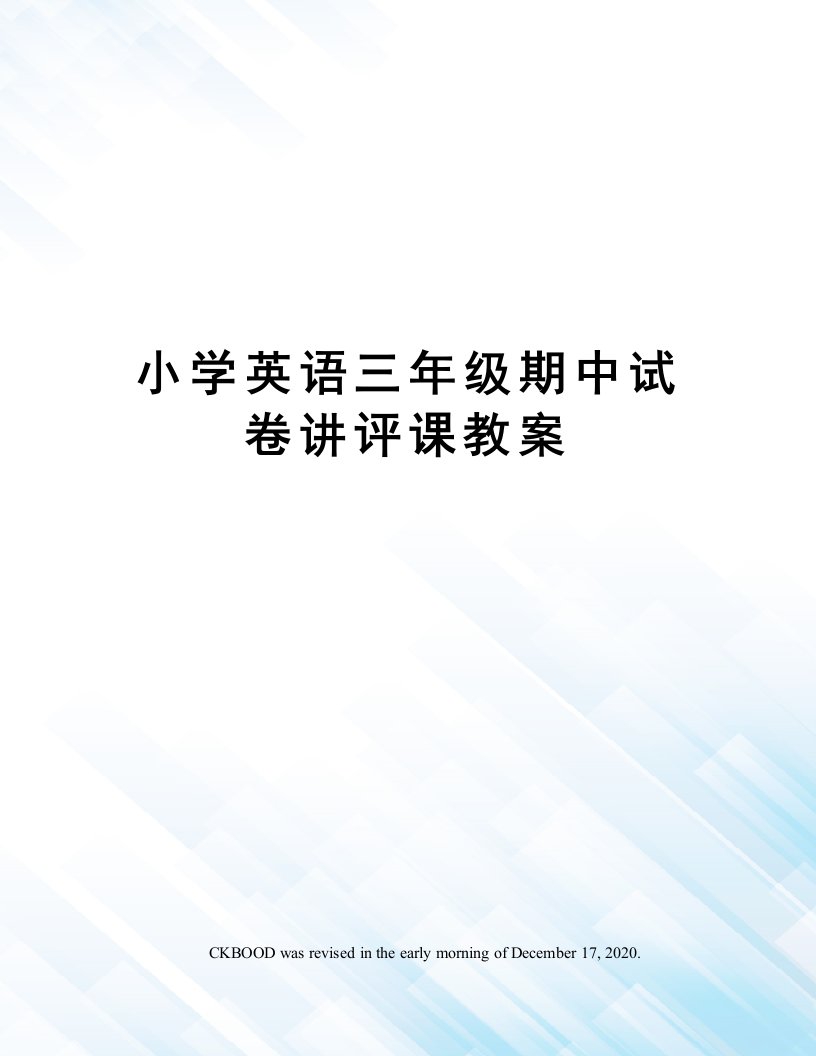 小学英语三年级期中试卷讲评课教案

CKBOOD was revised in the early morning of December 17, 2020.